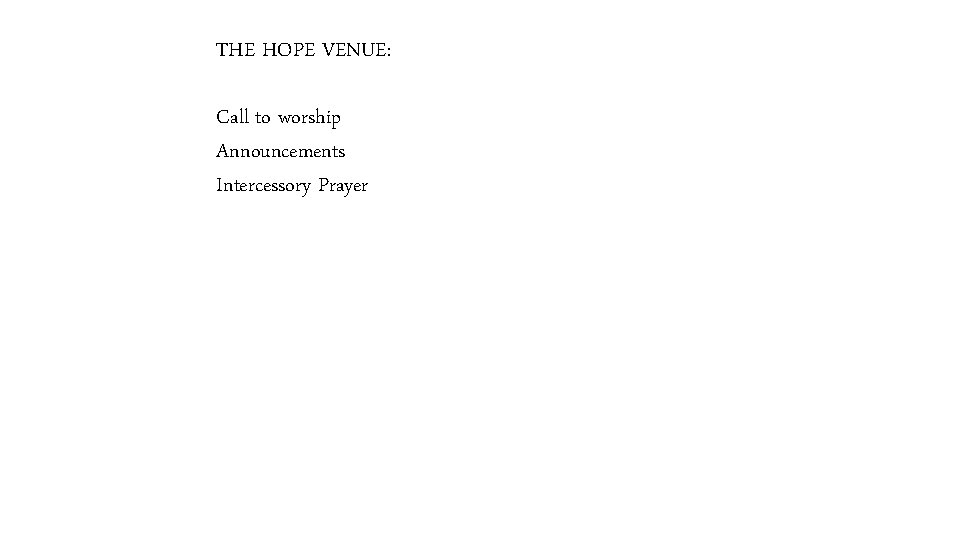 THE HOPE VENUE:

Call to worship
Announcements
Intercessory Prayer